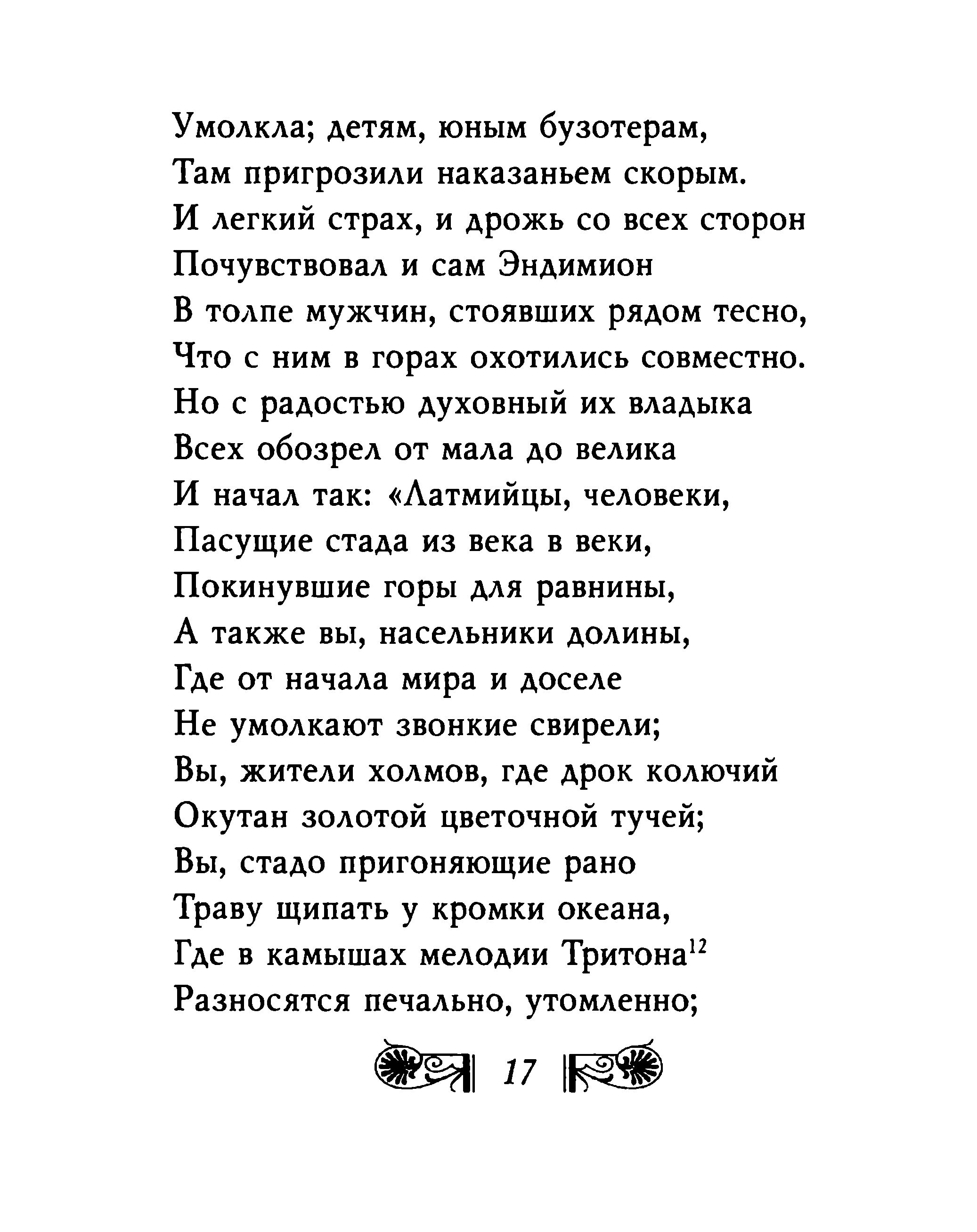 Умолкла; детям, юным бузотерам,
Там пригрозили наказаньем скорым.
И легкий страх, и дрожь со всех сторон
Почувствовал и сам Эндимион
В толпе мужчин, стоявших рядом тесно,
Что с ним в горах охотились совместно.
Но с радостью духовный их владыка
Всех обозрел от мала до велика
И начал так: «Латмийцы, человеки,
Пасущие стада из века в веки,
Покинувшие горы для равнины,
А также вы, насельники долины,
Где от начала мира и доселе
Не умолкают звонкие свирели;
Вы, жители холмов, где дрок колючий
Окутан золотой цветочной тучей;
Вы, стадо пригоняющие рано
Траву щипать у кромки океана,
Где в камышах мелодии Тритона$^{12}$
Разносятся печально, утомленно;

17